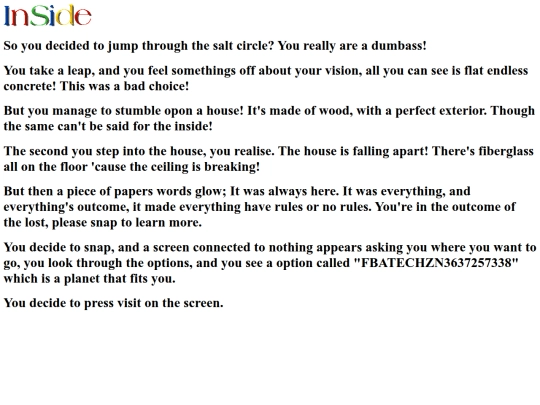 InSide

So you decided to jump through the salt circle? You really are a dumbass!

You take a leap, and you feel somethings off about your vision, all you can see is flat endless concrete! This was a bad choice!

But you manage to stumble opon a house! It's made of wood, with a perfect exterior. Though the same can't be said for the inside!

The second you step into the house, you realise. The house is falling apart! There's fiberglass all on the floor 'cause the ceiling is breaking!

But then a piece of papers words glow; It was always here. It was everything, and everything's outcome, it made everything have rules or no rules. You're in the outcome of the lost, please snap to learn more.

You decide to snap, and a screen connected to nothing appears asking you where you want to go, you look through the options, and you see a option called "FBATECHZN3637257338" which is a planet that fits you.

You decide to press visit on the screen.